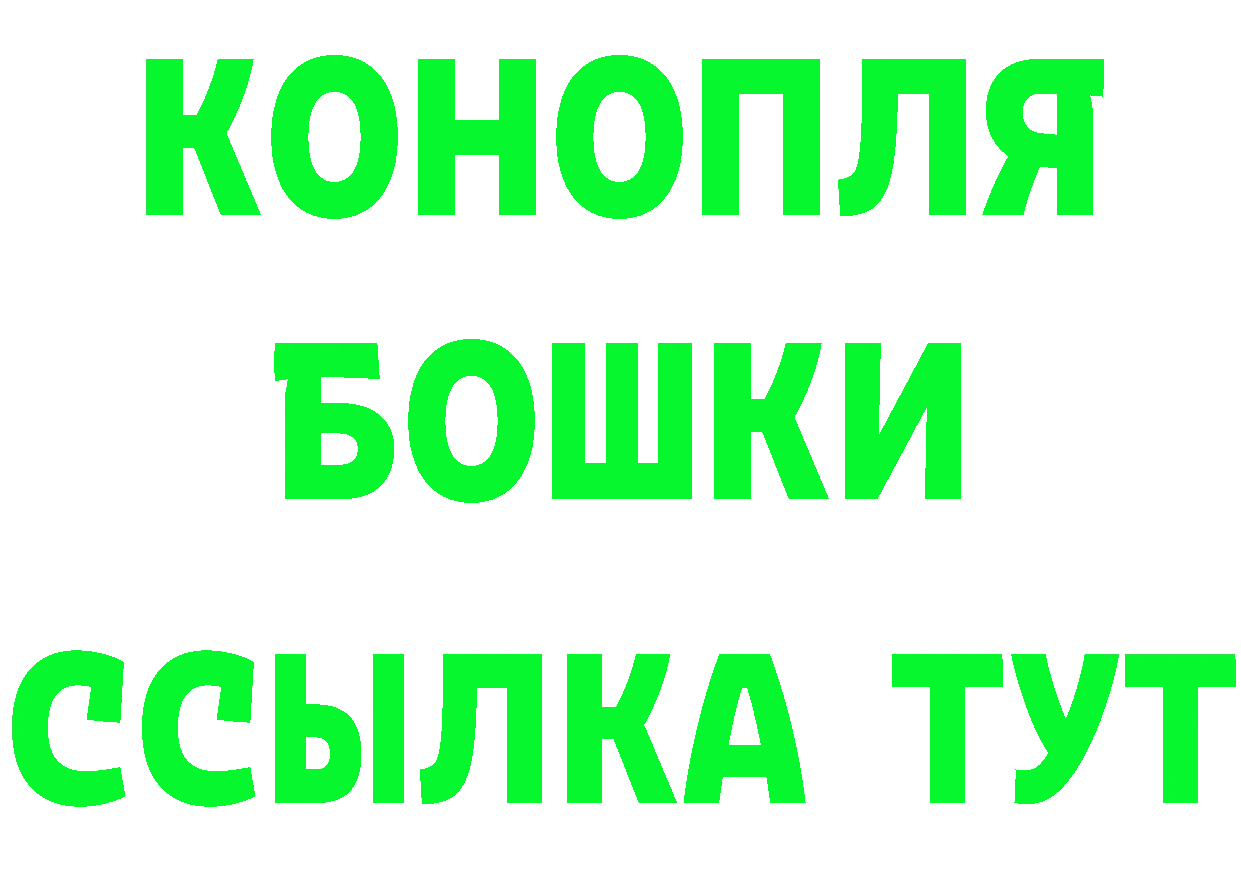 КОНОПЛЯ
БОШКИ
ССЫЛКА ТУТ